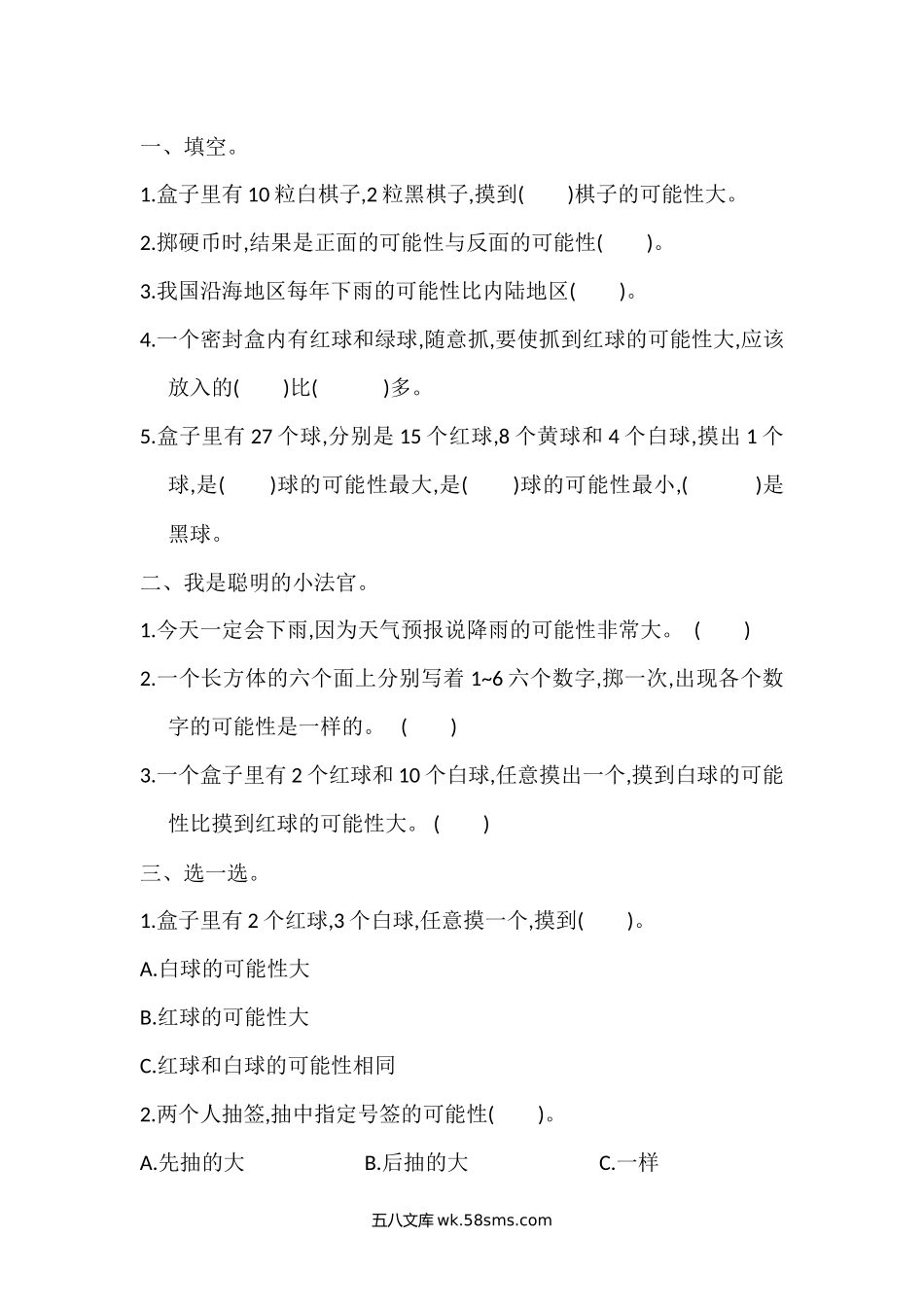 一、填空。

1.盒子里有 10 粒白棋子,2 粒黑棋子,摸到(　　)棋子的可能性大。

2.掷硬币时,结果是正面的可能性与反面的可能性(　　)。

3.我国沿海地区每年下雨的可能性比内陆地区(　　)。

4.一个密封盒内有红球和绿球,随意抓,要使抓到红球的可能性大,应该放入的(　　)比(　　　)多。

5.盒子里有 27 个球,分别是 15 个红球,8 个黄球和 4 个白球,摸出 1 个球,是(　　)球的可能性最大,是(　　)球的可能性最小,(　　　)是黑球。

二、我是聪明的小法官。

1.今天一定会下雨,因为天气预报说降雨的可能性非常大。 (　　)

2.一个长方体的六个面上分别写着 1~6 六个数字,掷一次,出现各个数字的可能性是一样的。 (　　)

3.一个盒子里有 2 个红球和 10 个白球,任意摸出一个,摸到白球的可能性比摸到红球的可能性大。 (　　)

三、选一选。

1.盒子里有 2 个红球,3 个白球,任意摸一个,摸到(　　)。

A.白球的可能性大

B.红球的可能性大

C.红球和白球的可能性相同

2.两个人抽签,抽中指定号签的可能性(　　)。

A.先抽的大　　　B.后抽的大　　　C.一样

五八文库 wk.58sms.com